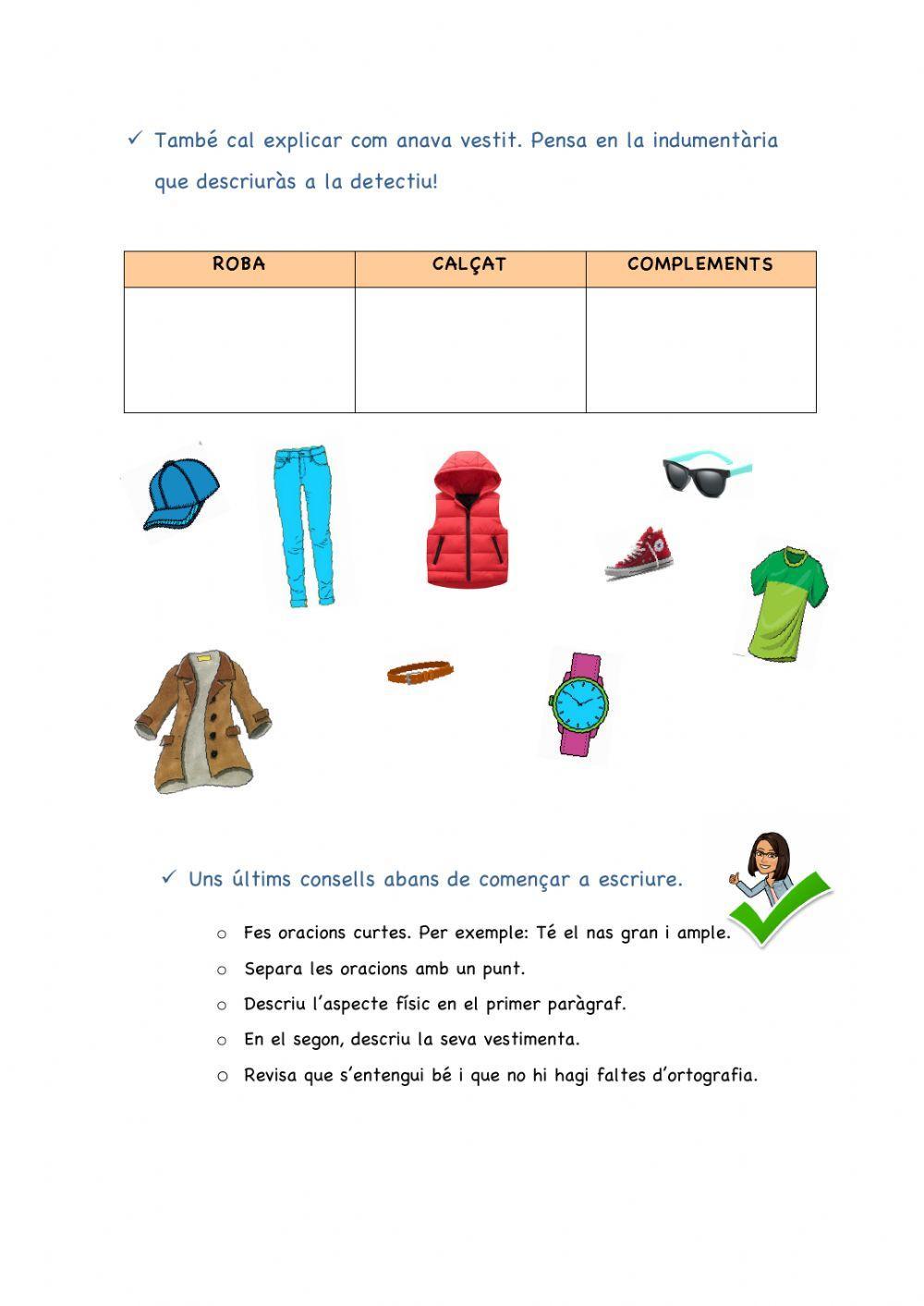 ✓ També cal explicar com anava vestit. Pensa en la indumentària que descriuràs a la detectiu!

| ROBA | CALÇAT | COMPLEMENTS |
|---|---|---|
| | | |

✓ Uns últims consells abans de començar a escriure.

○ Fes oracions curtes. Per exemple: Té el nas gran i ample.
○ Separa les oracions amb un punt.
○ Descriu l'aspecte físic en el primer paràgraf.
○ En el segon, descriu la seva vestimenta.
○ Revisa que s'entengui bé i que no hi hagi faltes d'ortografia.